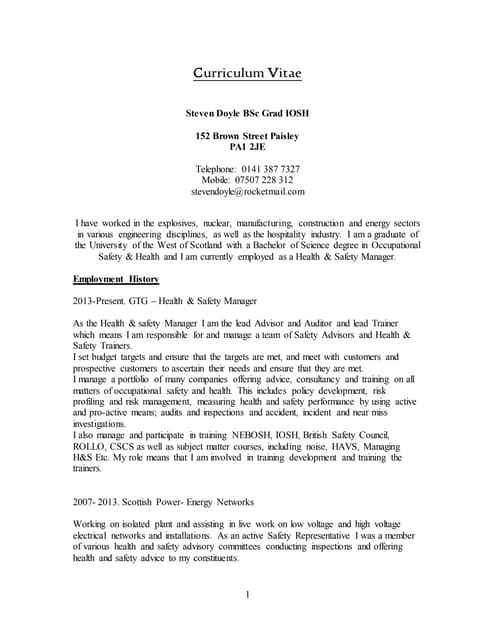 Curriculum Vitae

Steven Doyle BSc Grad IOSH

152 Brown Street Paisley
PA1 2JE

Telephone: 0141 387 7327
Mobile: 07507 228 312
stevendoyle@rocketmail.com

I have worked in the explosives, nuclear, manufacturing, construction and energy sectors in various engineering disciplines, as well as the hospitality industry. I am a graduate of the University of the West of Scotland with a Bachelor of Science degree in Occupational Safety & Health and I am currently employed as a Health & Safety Manager.

Employment History

2013-Present. GTG – Health & Safety Manager

As the Health & safety Manager I am the lead Advisor and Auditor and lead Trainer which means I am responsible for and manage a team of Safety Advisors and Health & Safety Trainers.
I set budget targets and ensure that the targets are met, and meet with customers and prospective customers to ascertain their needs and ensure that they are met.
I manage a portfolio of many companies offering advice, consultancy and training on all matters of occupational safety and health. This includes policy development, risk profiling and risk management, measuring health and safety performance by using active and pro-active means; audits and inspections and accident, incident and near miss investigations.
I also manage and participate in training NEBOSH, IOSH, British Safety Council, ROLLO, CSCS as well as subject matter courses, including noise, HAVS, Managing H&S Etc. My role means that I am involved in training development and training the trainers.

2007- 2013. Scottish Power- Energy Networks

Working on isolated plant and assisting in live work on low voltage and high voltage electrical networks and installations. As an active Safety Representative I was a member of various health and safety advisory committees conducting inspections and offering health and safety advice to my constituents.

1